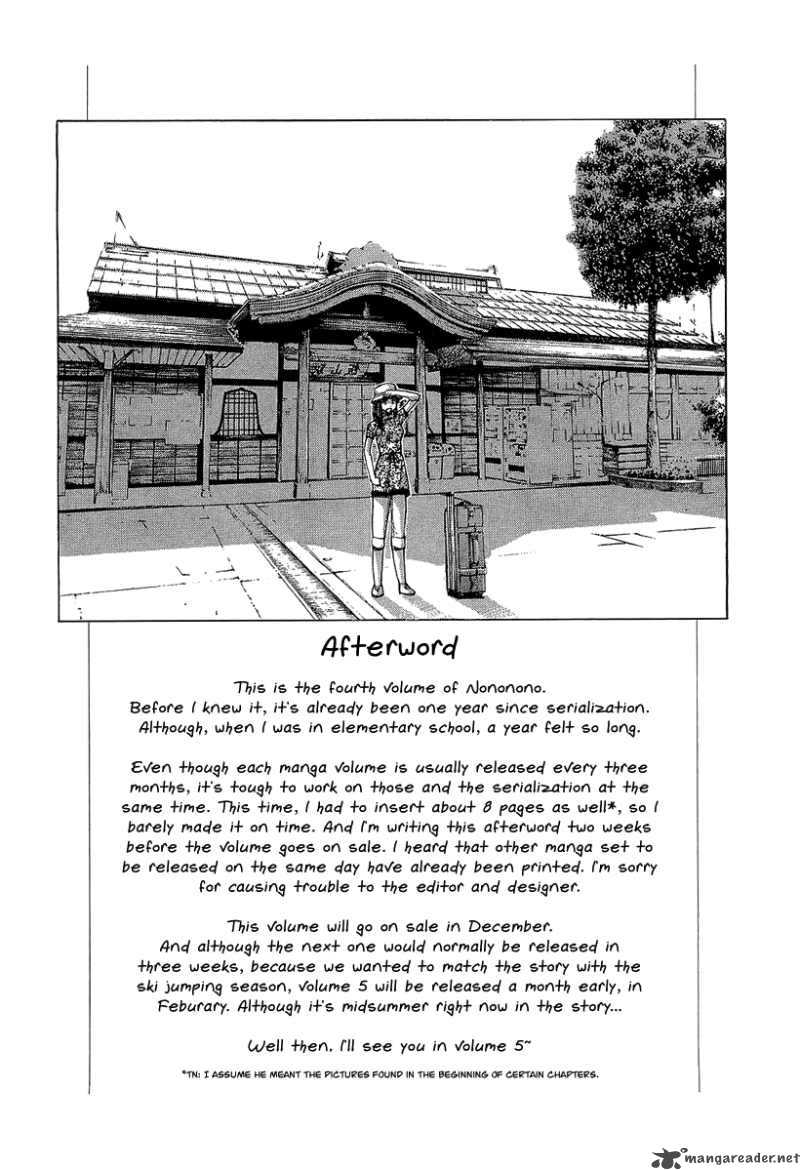 Afterword

This is the fourth volume of Nononono. Before I knew it, it's already been one year since serialization. Although, when I was in elementary school, a year felt so long.

Even though each manga volume is usually released every three months, it's tough to work on those and the serialization at the same time. This time, I had to insert about 8 pages as well*, so I barely made it on time. And I'm writing this afterword two weeks before the volume goes on sale. I heard that other manga set to be released on the same day have already been printed. I'm sorry for causing trouble to the editor and designer.

This volume will go on sale in December. And although the next one would normally be released in three weeks, because we wanted to match the story with the ski jumping season, volume 5 will be released a month early, in Feburary. Although it's midsummer right now in the story...

Well then. I'll see you in volume 5~

*TN: I ASSUME HE MEANT THE PICTURES FOUND IN THE BEGINNING OF CERTAIN CHAPTERS.

mangareader.net